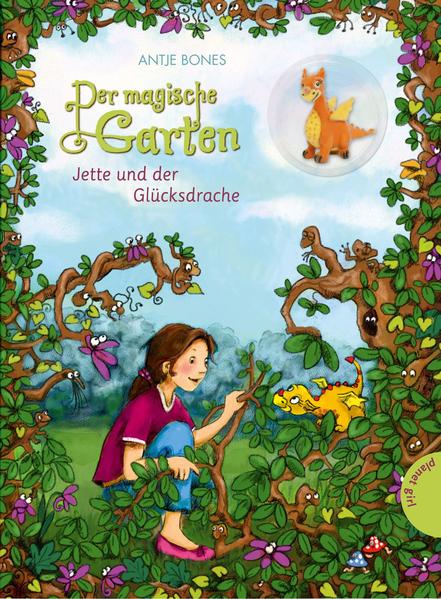 ANTJE BONES

Der magische Garten

Jette und der Glücksdrache

planet girl